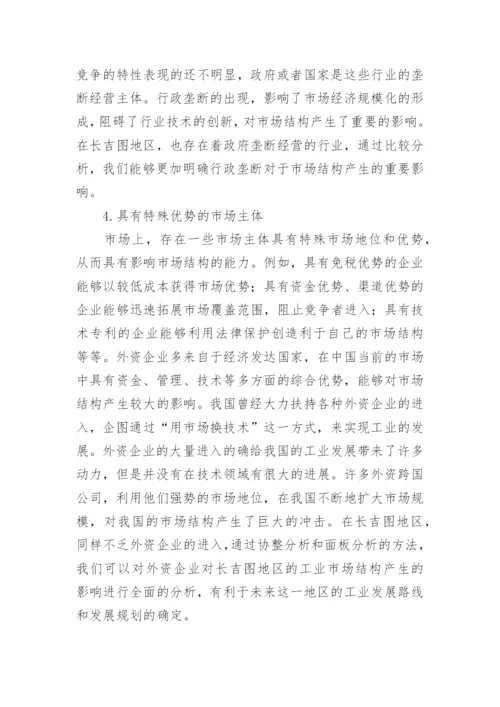 竞争的特性表现的还不明显，政府或者国家是这些行业的垄断经营主体。行政垄断的出现，影响了市场经济规模化的形成，阻碍了行业技术的创新，对市场结构产生了重要的影响。在长吉图地区，也存在着政府垄断经营的行业，通过比较分析，我们能够更加明确行政垄断对于市场结构产生的重要影响。

4.具有特殊优势的市场主体

市场上，存在一些市场主体具有特殊市场地位和优势，从而具有影响市场结构的能力。例如，具有免税优势的企业能够以较低成本获得市场优势；具有资金优势、渠道优势的企业能够迅速拓展市场覆盖范围，阻止竞争者进入；具有技术专利的企业能够利用法律保护创造利于自己的市场结构等等。外资企业多来自于经济发达国家，在中国当前的市场中具有资金、管理、技术等多方面的综合优势，能够对市场结构产生较大的影响。我国曾经大力扶持各种外资企业的进入，企图通过“用市场换技术”这一方式，来实现工业的发展。外资企业的大量进入的确给我国的工业发展带来了许多动力，但是并没有在技术领域有很大的进展。许多外资跨国公司，利用他们强势的市场地位，在我国不断地扩大市场规模，对我国的市场结构产生了巨大的冲击。在长吉图地区，同样不乏外资企业的进入，通过协整分析和面板分析的方法，我们可以对外资企业对长吉图地区的工业市场结构产生的影响进行全面的分析，有利于未来这一地区的工业发展路线和发展规划的确定。